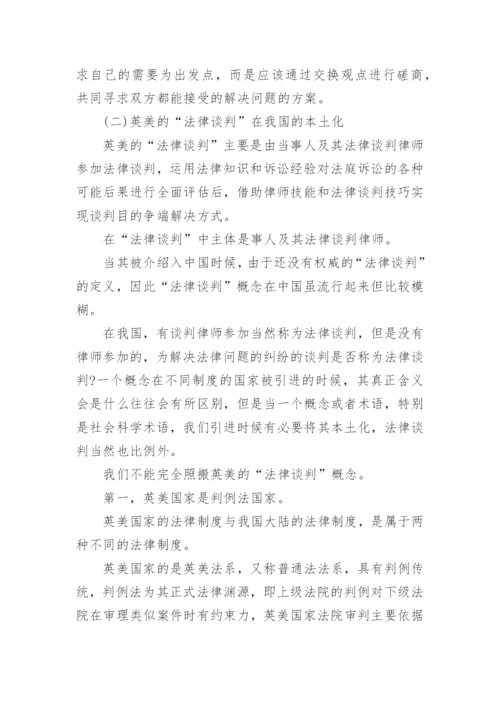 求自己的需要为出发点，而是应该通过交换观点进行磋商，共同寻求双方都能接受的解决问题的方案。

(二)英美的“法律谈判”在我国的本土化

英美的“法律谈判”主要是由当事人及其法律谈判律师参加法律谈判，运用法律知识和诉讼经验对法庭诉讼的各种可能后果进行全面评估后，借助律师技能和法律谈判技巧实现谈判目的争端解决方式。

在“法律谈判”中主体是事人及其法律谈判律师。

当其被介绍入中国时候，由于还没有权威的“法律谈判”的定义，因此“法律谈判”概念在中国虽流行起来但比较模糊。

在我国，有谈判律师参加当然称为法律谈判，但是没有律师参加的，为解决法律问题的纠纷的谈判是否称为法律谈判?一个概念在不同制度的国家被引进的时候，其真正含义会是什么往往会有所区别，但是当一个概念或者术语，特别是社会科学术语，我们引进时候有必要将其本土化，法律谈判当然也比例外。

我们不能完全照搬英美的“法律谈判”概念。

第一，英美国家是判例法国家。

英美国家的法律制度与我国大陆的法律制度，是属于两种不同的法律制度。

英美国家的是英美法系，又称普通法法系，具有判例传统，判例法为其正式法律渊源，即上级法院的判例对下级法院在审理类似案件时有约束力，英美国家法院审判主要依据